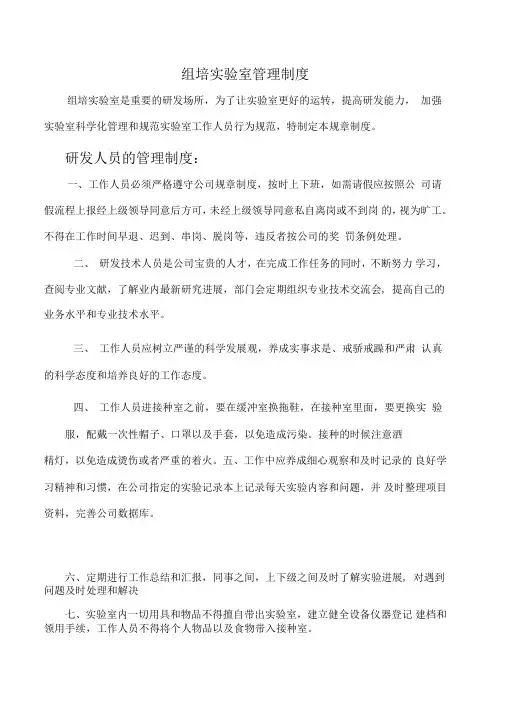 组培实验室管理制度

组培实验室是重要的研发场所，为了让实验室更好的运转，提高研发能力， 加强实验室科学化管理和规范实验室工作人员行为规范，特制定本规章制度。

研发人员的管理制度：

一、工作人员必须严格遵守公司规章制度，按时上下班，如需请假应按照公 司请假流程上报经上级领导同意后方可，未经上级领导同意私自离岗或不到岗 的，视为旷工。不得在工作时间早退、迟到、串岗、脱岗等，违反者按公司的奖 罚条例处理。

二、 研发技术人员是公司宝贵的人才，在完成工作任务的同时，不断努力 学习，查阅专业文献，了解业内最新研究进展，部门会定期组织专业技术交流会，提高自己的业务水平和专业技术水平。

三、 工作人员应树立严谨的科学发展观，养成实事求是、戒骄戒躁和严肃 认真的科学态度和培养良好的工作态度。

四、 工作人员进接种室之前，要在缓冲室换拖鞋，在接种室里面，要更换实 验服，配戴一次性帽子、口罩以及手套，以免造成污染。接种的时候注意酒精灯，以免造成烫伤或者严重的着火。五、工作中应养成细心观察和及时记录的 良好学习精神和习惯，在公司指定的实验记录本上记录每天实验内容和问题，并 及时整理项目资料，完善公司数据库。

六、定期进行工作总结和汇报，同事之间，上下级之间及时了解实验进展，对遇到问题及时处理和解决

七、实验室内一切用具和物品不得擅自带出实验室，建立健全设备仪器登记 建档和领用手续，工作人员不得将个人物品以及食物带入接种室。